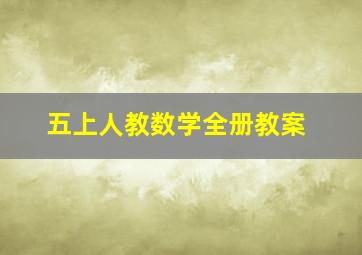 五上人教数学全册教案